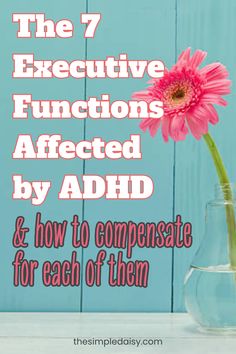 The 7 Executive Functions Affected by ADHD

& how to compensate for each of them

thesimpledaisy.com